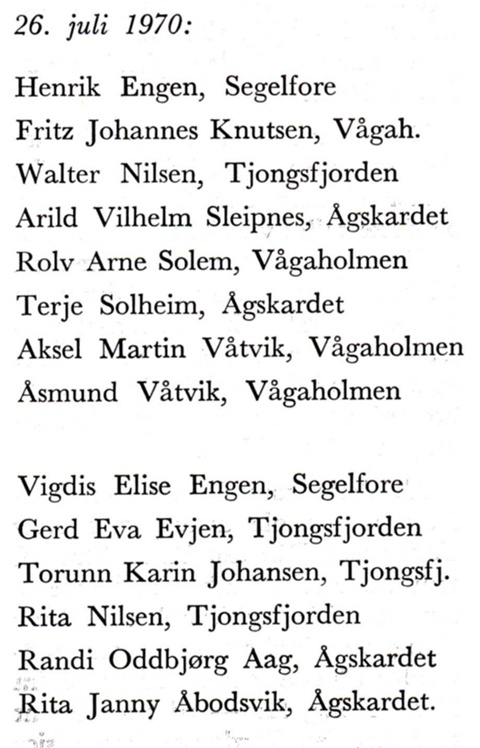 26. juli 1970:

Henrik Engen, Segelfore
Fritz Johannes Knutsen, Vågah.
Walter Nilsen, Tjongsfjorden
Arild Vilhelm Sleipnes, Ågskardet
Rolv Arne Solem, Vågaholmen
Terje Solheim, Ågskardet
Aksel Martin Våtvik, Vågaholmen
Åsmund Våtvik, Vågaholmen

Vigdis Elise Engen, Segelfore
Gerd Eva Evjen, Tjongsfjorden
Torunn Karin Johansen, Tjongsfj.
Rita Nilsen, Tjongsfjorden
Randi Oddbjørg Aag, Ågskardet
Rita Janny Åbodsvik, Ågskardet.